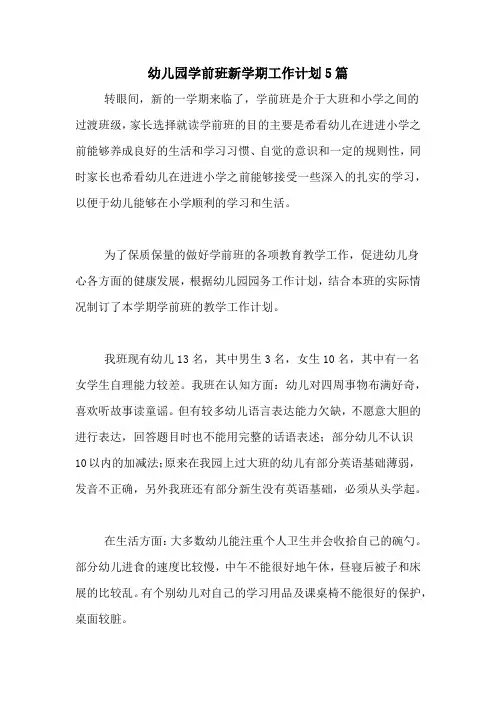 幼儿园学前班新学期工作计划5篇

转眼间，新的一学期来临了，学前班是介于大班和小学之间的过渡班级，家长选择就读学前班的目的主要是希看幼儿在进进小学之前能够养成良好的生活和学习习惯、自觉的意识和一定的规则性，同时家长也希看幼儿在进进小学之前能够接受一些深入的扎实的学习，以便于幼儿能够在小学顺利的学习和生活。

为了保质保量的做好学前班的各项教育教学工作，促进幼儿身心各方面的健康发展，根据幼儿园园务工作计划，结合本班的实际情况制订了本学期学前班的教学工作计划。

我班现有幼儿13名，其中男生3名，女生10名，其中有一名女学生自理能力较差。我班在认知方面：幼儿对四周事物布满好奇，喜欢听故事读童谣。但有较多幼儿语言表达能力欠缺，不愿意大胆的进行表达，回答题目时也不能用完整的话语表述；部分幼儿不认识10以内的加减法；原来在我园上过大班的幼儿有部分英语基础薄弱，发音不正确，另外我班还有部分新生没有英语基础，必须从头学起。

在生活方面：大多数幼儿能注重个人卫生并会收拾自己的碗勺。部分幼儿进食的速度比较慢，中午不能很好地午休，昼寝后被子和床展的比较乱。有个别幼儿对自己的学习用品及课桌椅不能很好的保护，桌面较脏。